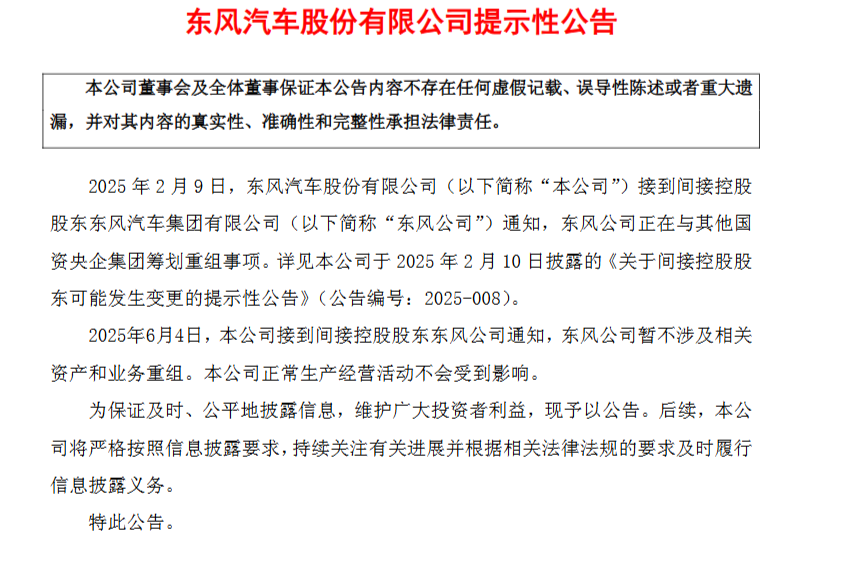 东风汽车股份有限公司提示性公告

本公司董事会及全体董事保证本公告内容不存在任何虚假记载、误导性陈述或者重大遗漏，并对其内容的真实性、准确性和完整性承担法律责任。

2025 年 2 月 9 日，东风汽车股份有限公司（以下简称“本公司”）接到间接控股股东东风汽车集团有限公司（以下简称“东风公司”）通知，东风公司正在与其他国资央企集团筹划重组事项。详见本公司于 2025 年 2 月 10 日披露的《关于间接控股股东可能发生变更的提示性公告》（公告编号：2025-008）。

2025年6月4日，本公司接到间接控股股东东风公司通知，东风公司暂不涉及相关资产和业务重组。本公司正常生产经营活动不会受到影响。

为保证及时、公平地披露信息，维护广大投资者利益，现予以公告。后续，本公司将严格按照信息披露要求，持续关注有关进展并根据相关法律法规的要求及时履行信息披露义务。

特此公告。